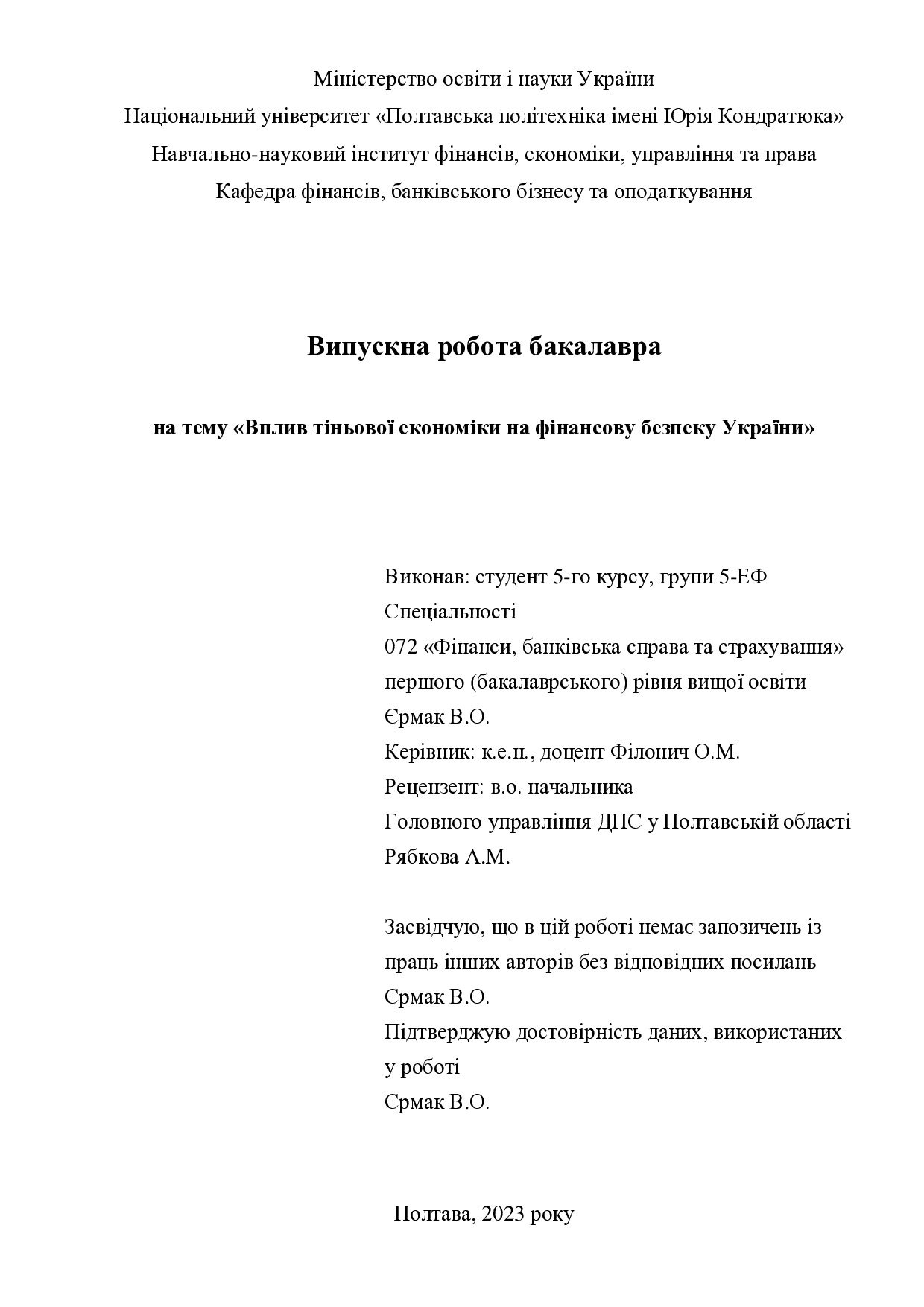 Міністерство освіти і науки України
Національний університет «Полтавська політехніка імені Юрія Кондратюка»
Навчально-науковий інститут фінансів, економіки, управління та права
Кафедра фінансів, банківського бізнесу та оподаткування

Випускна робота бакалавра

на тему «Вплив тіньової економіки на фінансову безпеку України»

Виконав: студент 5-го курсу, групи 5-ЕФ
Спеціальності
072 «Фінанси, банківська справа та страхування»
першого (бакалаврського) рівня вищої освіти
Єрмак В.О.
Керівник: к.е.н., доцент Філонич О.М.
Рецензент: в.о. начальника
Головного управління ДПС у Полтавській області
Рябкова А.М.

Засвідчую, що в цій роботі немає запозичень із праць інших авторів без відповідних посилань
Єрмак В.О.
Підтверджую достовірність даних, використаних у роботі
Єрмак В.О.

Полтава, 2023 року